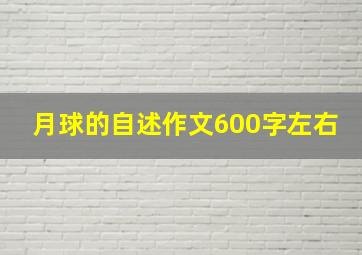 月球的自述作文600字左右